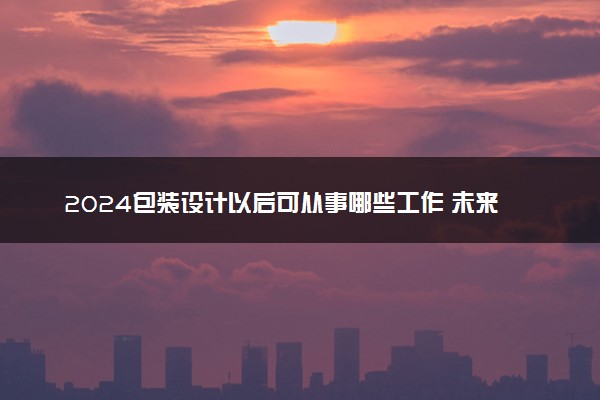 2024包装设计以后可从事哪些工作 未来